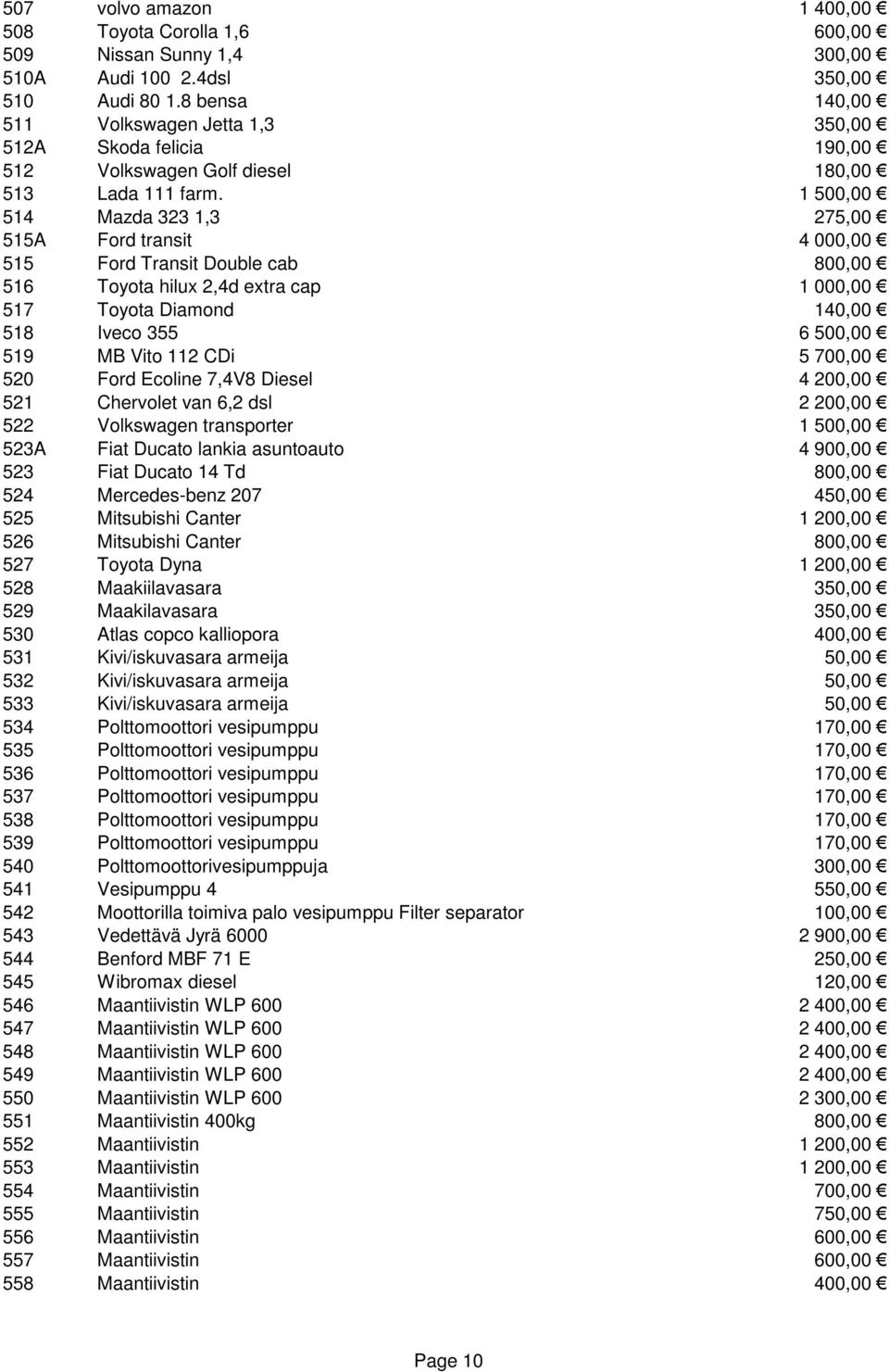 | | | |
|---|---|---|
| 507 | volvo amazon | 1 400,00 € |
| 508 | Toyota Corolla 1,6 | 600,00 € |
| 509 | Nissan Sunny 1,4 | 300,00 € |
| 510A | Audi 100 2.4dsl | 350,00 € |
| 510 | Audi 80 1.8 bensa | 140,00 € |
| 511 | Volkswagen Jetta 1,3 | 350,00 € |
| 512A | Skoda felicia | 190,00 € |
| 512 | Volkswagen Golf diesel | 180,00 € |
| 513 | Lada 111 farm. | 1 500,00 € |
| 514 | Mazda 323 1,3 | 275,00 € |
| 515A | Ford transit | 4 000,00 € |
| 515 | Ford Transit Double cab | 800,00 € |
| 516 | Toyota hilux 2,4d extra cap | 1 000,00 € |
| 517 | Toyota Diamond | 140,00 € |
| 518 | Iveco 355 | 6 500,00 € |
| 519 | MB Vito 112 CDi | 5 700,00 € |
| 520 | Ford Ecoline 7,4V8 Diesel | 4 200,00 € |
| 521 | Chervolet van 6,2 dsl | 2 200,00 € |
| 522 | Volkswagen transporter | 1 500,00 € |
| 523A | Fiat Ducato lankia asuntoauto | 4 900,00 € |
| 523 | Fiat Ducato 14 Td | 800,00 € |
| 524 | Mercedes-benz 207 | 450,00 € |
| 525 | Mitsubishi Canter | 1 200,00 € |
| 526 | Mitsubishi Canter | 800,00 € |
| 527 | Toyota Dyna | 1 200,00 € |
| 528 | Maakiilavasara | 350,00 € |
| 529 | Maakilavasara | 350,00 € |
| 530 | Atlas copco kalliopora | 400,00 € |
| 531 | Kivi/iskuvasara armeija | 50,00 € |
| 532 | Kivi/iskuvasara armeija | 50,00 € |
| 533 | Kivi/iskuvasara armeija | 50,00 € |
| 534 | Polttomoottori vesipumppu | 170,00 € |
| 535 | Polttomoottori vesipumppu | 170,00 € |
| 536 | Polttomoottori vesipumppu | 170,00 € |
| 537 | Polttomoottori vesipumppu | 170,00 € |
| 538 | Polttomoottori vesipumppu | 170,00 € |
| 539 | Polttomoottori vesipumppu | 170,00 € |
| 540 | Polttomoottorivesipumppuja | 300,00 € |
| 541 | Vesipumppu 4 | 550,00 € |
| 542 | Moottorilla toimiva palo vesipumppu Filter separator | 100,00 € |
| 543 | Vedettävä Jyrä 6000 | 2 900,00 € |
| 544 | Benford MBF 71 E | 250,00 € |
| 545 | Wibromax diesel | 120,00 € |
| 546 | Maantiivistin WLP 600 | 2 400,00 € |
| 547 | Maantiivistin WLP 600 | 2 400,00 € |
| 548 | Maantiivistin WLP 600 | 2 400,00 € |
| 549 | Maantiivistin WLP 600 | 2 400,00 € |
| 550 | Maantiivistin WLP 600 | 2 300,00 € |
| 551 | Maantiivistin 400kg | 800,00 € |
| 552 | Maantiivistin | 1 200,00 € |
| 553 | Maantiivistin | 1 200,00 € |
| 554 | Maantiivistin | 700,00 € |
| 555 | Maantiivistin | 750,00 € |
| 556 | Maantiivistin | 600,00 € |
| 557 | Maantiivistin | 600,00 € |
| 558 | Maantiivistin | 400,00 € |

Page 10